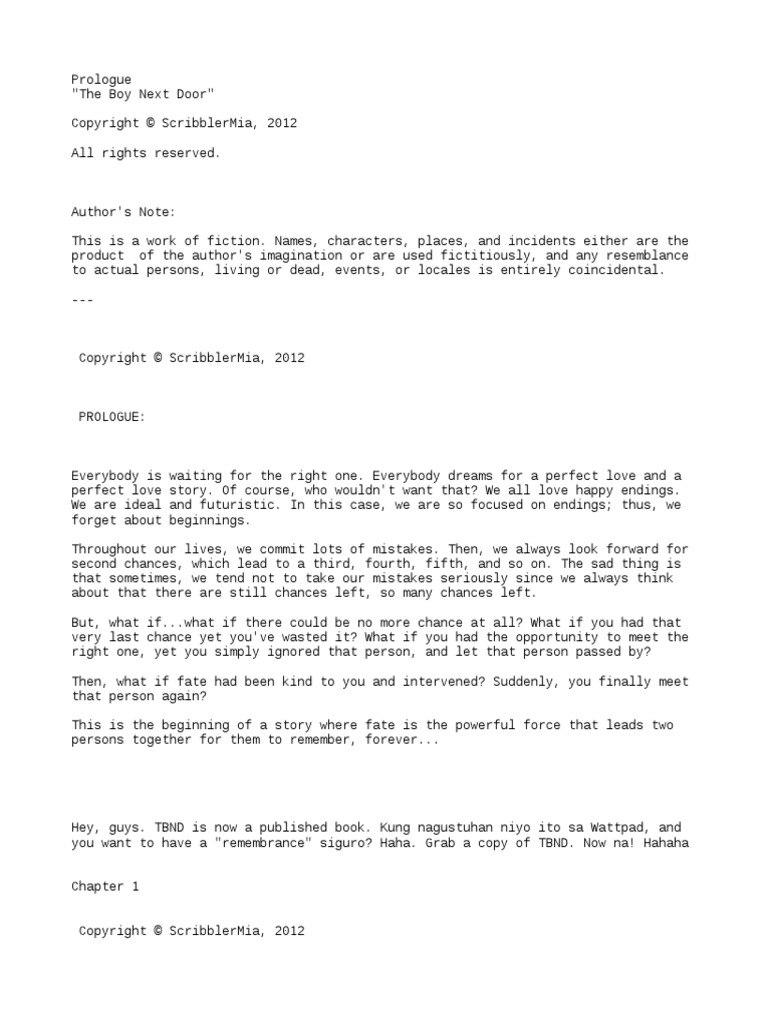 Prologue
"The Boy Next Door"

Copyright © ScribblerMia, 2012

All rights reserved.

Author's Note:

This is a work of fiction. Names, characters, places, and incidents either are the product of the author's imagination or are used fictitiously, and any resemblance to actual persons, living or dead, events, or locales is entirely coincidental.

---

Copyright © ScribblerMia, 2012

PROLOGUE:

Everybody is waiting for the right one. Everybody dreams for a perfect love and a perfect love story. Of course, who wouldn't want that? We all love happy endings. We are ideal and futuristic. In this case, we are so focused on endings; thus, we forget about beginnings.

Throughout our lives, we commit lots of mistakes. Then, we always look forward for second chances, which lead to a third, fourth, fifth, and so on. The sad thing is that sometimes, we tend not to take our mistakes seriously since we always think about that there are still chances left, so many chances left.

But, what if...what if there could be no more chance at all? What if you had that very last chance yet you've wasted it? What if you had the opportunity to meet the right one, yet you simply ignored that person, and let that person passed by?

Then, what if fate had been kind to you and intervened? Suddenly, you finally meet that person again?

This is the beginning of a story where fate is the powerful force that leads two persons together for them to remember, forever...

Hey, guys. TBND is now a published book. Kung nagustuhan niyo ito sa Wattpad, and you want to have a "remembrance" siguro? Haha. Grab a copy of TBND. Now na! Hahaha

Chapter 1

Copyright © ScribblerMia, 2012